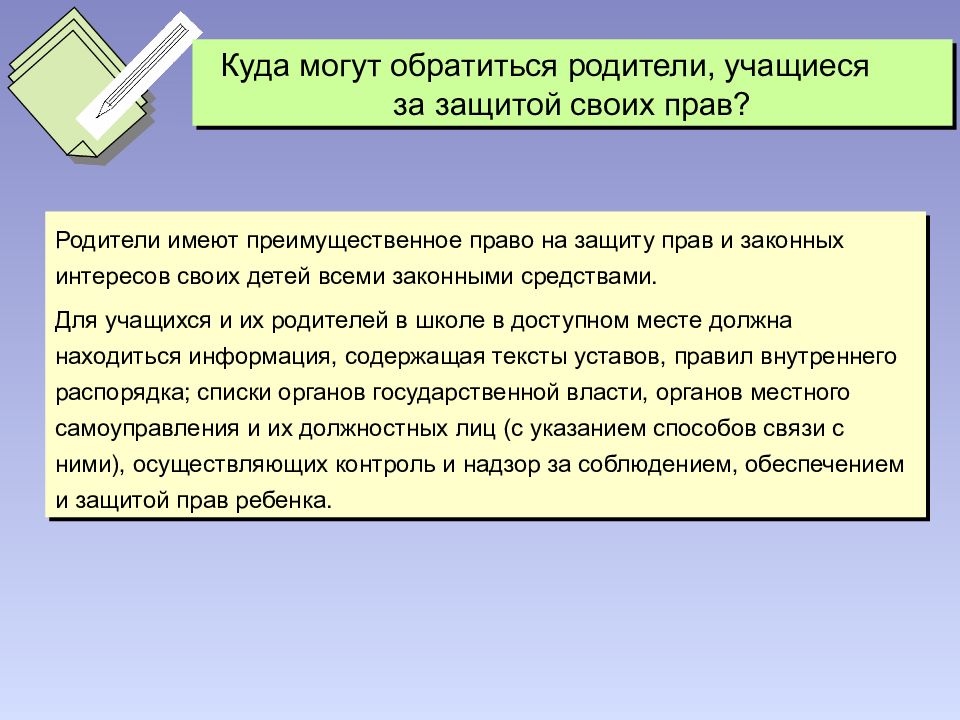 Куда могут обратиться родители, учащиеся за защитой своих прав?

Родители имеют преимущественное право на защиту прав и законных интересов своих детей всеми законными средствами.

Для учащихся и их родителей в школе в доступном месте должна находиться информация, содержащая тексты уставов, правил внутреннего распорядка; списки органов государственной власти, органов местного самоуправления и их должностных лиц (с указанием способов связи с ними), осуществляющих контроль и надзор за соблюдением, обеспечением и защитой прав ребенка.